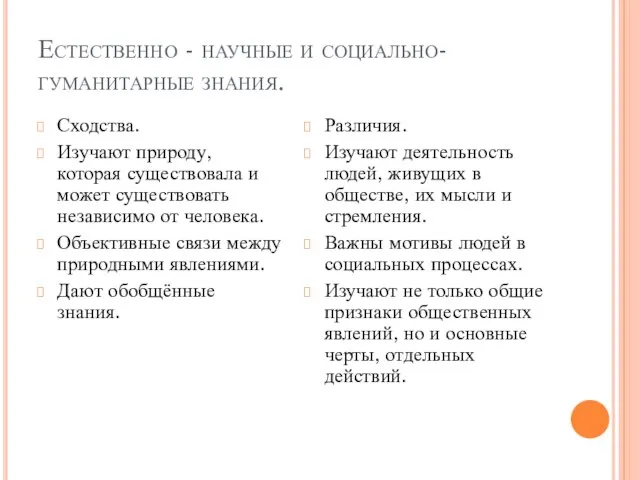 Естественно - научные и социально-гуманитарные знания.

Сходства.

Изучают природу, которая существовала и может существовать независимо от человека.

Объективные связи между природными явлениями.

Дают обобщённые знания.

Различия.

Изучают деятельность людей, живущих в обществе, их мысли и стремления.

Важны мотивы людей в социальных процессах.

Изучают не только общие признаки общественных явлений, но и основные черты, отдельных действий.